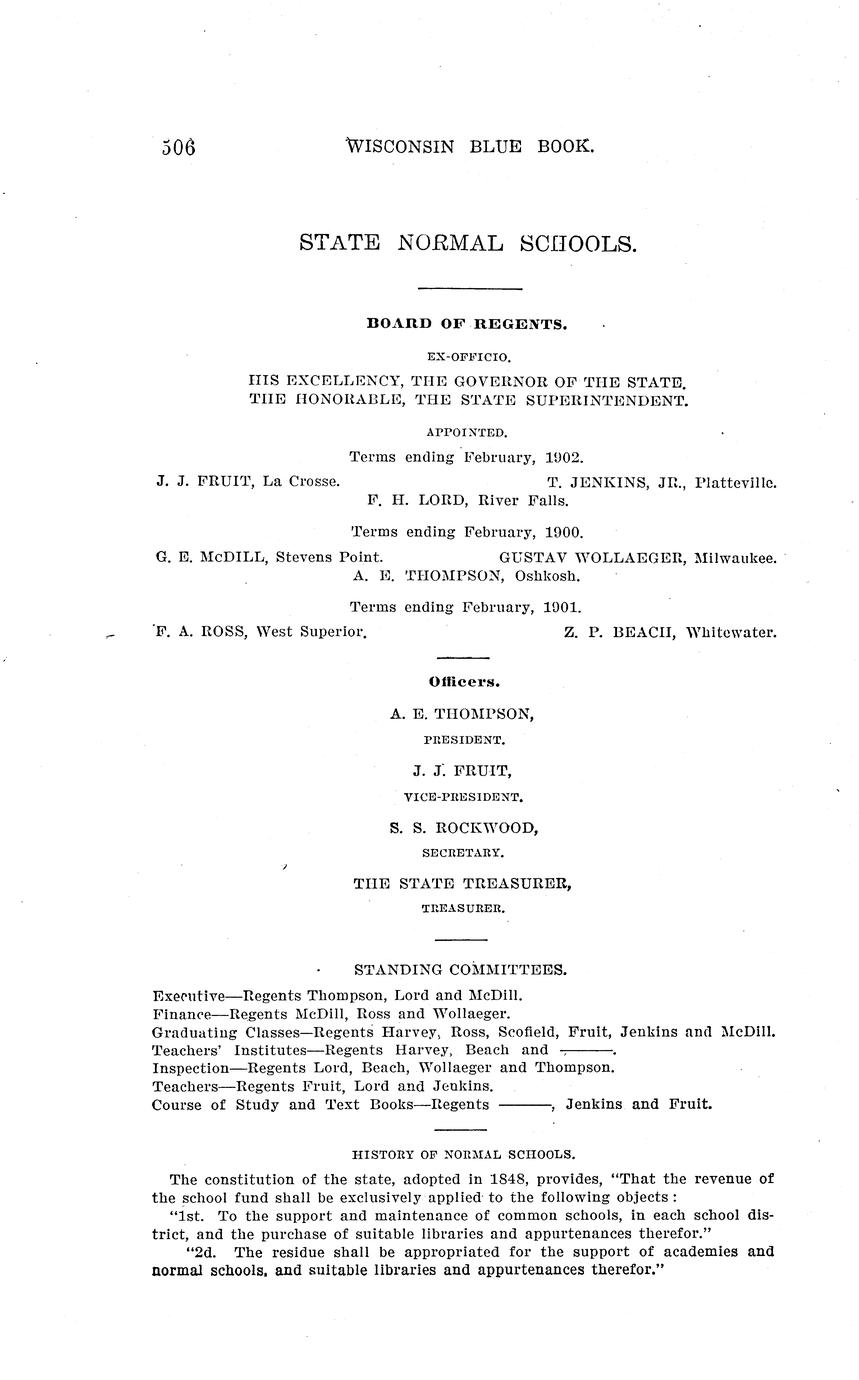 506 WISCONSIN BLUE BOOK.

STATE NORMAL SCHOOLS.

BOARD OF REGENTS.

EX-OFFICIO.

HIS EXCELLENCY, THE GOVERNOR OF THE STATE.
THE HONORABLE, THE STATE SUPERINTENDENT.

APPOINTED.

Terms ending February, 1902.

J. J. FRUIT, La Crosse. T. JENKINS, JR., Platteville.
F. H. LORD, River Falls.

Terms ending February, 1900.

G. E. McDILL, Stevens Point. GUSTAV WOLLAEGER, Milwaukee.
A. E. THOMPSON, Oshkosh.

Terms ending February, 1901.

F. A. ROSS, West Superior. Z. P. BEACH, Whitewater.

Officers.

A. E. THOMPSON,
PRESIDENT.

J. J. FRUIT,
VICE-PRESIDENT.

S. S. ROCKWOOD,
SECRETARY.

THE STATE TREASURER,
TREASURER.

STANDING COMMITTEES.

Executive—Regents Thompson, Lord and McDill.
Finance—Regents McDill, Ross and Wollaeger.
Graduating Classes—Regents Harvey, Ross, Scofield, Fruit, Jenkins and McDill.
Teachers' Institutes—Regents Harvey, Beach and ———.
Inspection—Regents Lord, Beach, Wollaeger and Thompson.
Teachers—Regents Fruit, Lord and Jenkins.
Course of Study and Text Books—Regents ———, Jenkins and Fruit.

HISTORY OF NORMAL SCHOOLS.

The constitution of the state, adopted in 1848, provides, "That the revenue of the school fund shall be exclusively applied to the following objects:

"1st. To the support and maintenance of common schools, in each school district, and the purchase of suitable libraries and appurtenances therefor."

"2d. The residue shall be appropriated for the support of academies and normal schools, and suitable libraries and appurtenances therefor."